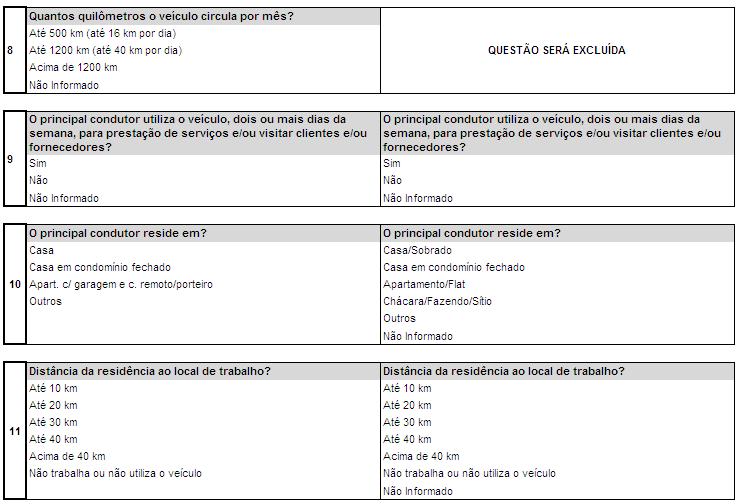 | 8 | Quantos quilômetros o veículo circula por mês? | QUESTÃO SERÁ EXCLUÍDA |
|---|---|---|
| | Até 500 km (até 16 km por dia) | |
| | Até 1200 km (até 40 km por dia) | |
| | Acima de 1200 km | |
| | Não Informado | |

| 9 | O principal condutor utiliza o veículo, dois ou mais dias da semana, para prestação de serviços e/ou visitar clientes e/ou fornecedores? | O principal condutor utiliza o veículo, dois ou mais dias da semana, para prestação de serviços e/ou visitar clientes e/ou fornecedores? |
|---|---|---|
| | Sim | Sim |
| | Não | Não |
| | Não Informado | Não Informado |

| 10 | O principal condutor reside em? | O principal condutor reside em? |
|---|---|---|
| | Casa | Casa/Sobrado |
| | Casa em condomínio fechado | Casa em condomínio fechado |
| | Apart. c/ garagem e c. remoto/porteiro | Apartamento/Flat |
| | Outros | Chácara/Fazendo/Sítio |
| | | Outros |
| | | Não Informado |

| 11 | Distância da residência ao local de trabalho? | Distância da residência ao local de trabalho? |
|---|---|---|
| | Até 10 km | Até 10 km |
| | Até 20 km | Até 20 km |
| | Até 30 km | Até 30 km |
| | Até 40 km | Até 40 km |
| | Acima de 40 km | Acima de 40 km |
| | Não trabalha ou não utiliza o veículo | Não trabalha ou não utiliza o veículo |
| | | Não Informado |